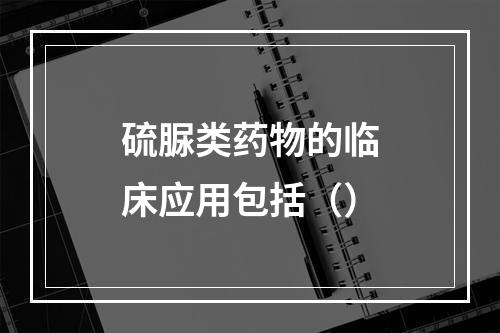 硫脲类药物的临床应用包括（）